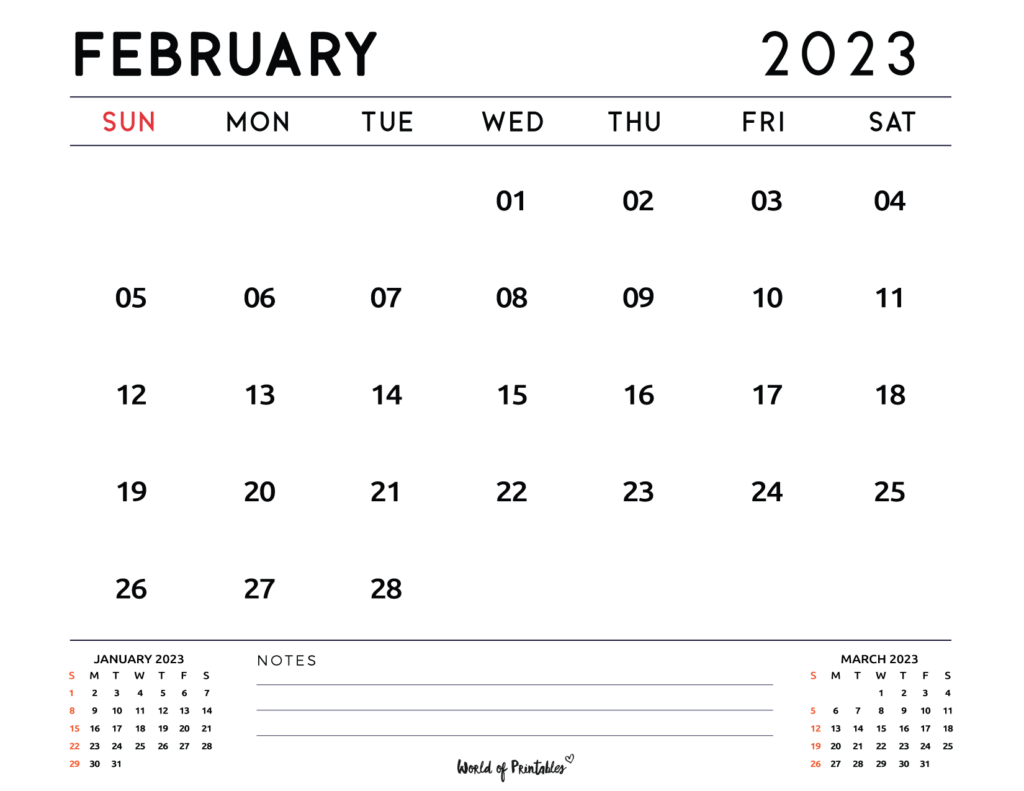 FEBRUARY 2023

| SUN | MON | TUE | WED | THU | FRI | SAT |
|---|---|---|---|---|---|---|
| | | | 01 | 02 | 03 | 04 |
| 05 | 06 | 07 | 08 | 09 | 10 | 11 |
| 12 | 13 | 14 | 15 | 16 | 17 | 18 |
| 19 | 20 | 21 | 22 | 23 | 24 | 25 |
| 26 | 27 | 28 | | | | |

JANUARY 2023

| S | M | T | W | T | F | S |
|---|---|---|---|---|---|---|
| 1 | 2 | 3 | 4 | 5 | 6 | 7 |
| 8 | 9 | 10 | 11 | 12 | 13 | 14 |
| 15 | 16 | 17 | 18 | 19 | 20 | 21 |
| 22 | 23 | 24 | 25 | 26 | 27 | 28 |
| 29 | 30 | 31 | | | | |

NOTES

World of Printables

MARCH 2023

| S | M | T | W | T | F | S |
|---|---|---|---|---|---|---|
| | | | 1 | 2 | 3 | 4 |
| 5 | 6 | 7 | 8 | 9 | 10 | 11 |
| 12 | 13 | 14 | 15 | 16 | 17 | 18 |
| 19 | 20 | 21 | 22 | 23 | 24 | 25 |
| 26 | 27 | 28 | 29 | 30 | 31 | |